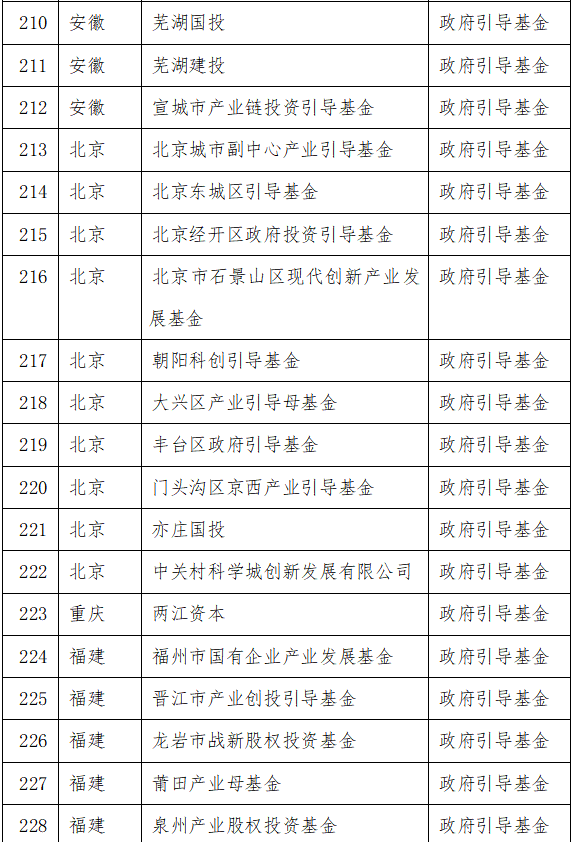 | 210 | 安徽 | 芜湖国投 | 政府引导基金 |
|---|---|---|---|
| 211 | 安徽 | 芜湖建投 | 政府引导基金 |
| 212 | 安徽 | 宣城市产业链投资引导基金 | 政府引导基金 |
| 213 | 北京 | 北京城市副中心产业引导基金 | 政府引导基金 |
| 214 | 北京 | 北京东城区引导基金 | 政府引导基金 |
| 215 | 北京 | 北京经开区政府投资引导基金 | 政府引导基金 |
| 216 | 北京 | 北京市石景山区现代创新产业发展基金 | 政府引导基金 |
| 217 | 北京 | 朝阳科创引导基金 | 政府引导基金 |
| 218 | 北京 | 大兴区产业引导母基金 | 政府引导基金 |
| 219 | 北京 | 丰台区政府引导基金 | 政府引导基金 |
| 220 | 北京 | 门头沟区京西产业引导基金 | 政府引导基金 |
| 221 | 北京 | 亦庄国投 | 政府引导基金 |
| 222 | 北京 | 中关村科学城创新发展有限公司 | 政府引导基金 |
| 223 | 重庆 | 两江资本 | 政府引导基金 |
| 224 | 福建 | 福州市国有企业产业发展基金 | 政府引导基金 |
| 225 | 福建 | 晋江市产业创投引导基金 | 政府引导基金 |
| 226 | 福建 | 龙岩市战新股权投资基金 | 政府引导基金 |
| 227 | 福建 | 莆田产业母基金 | 政府引导基金 |
| 228 | 福建 | 泉州产业股权投资基金 | 政府引导基金 |